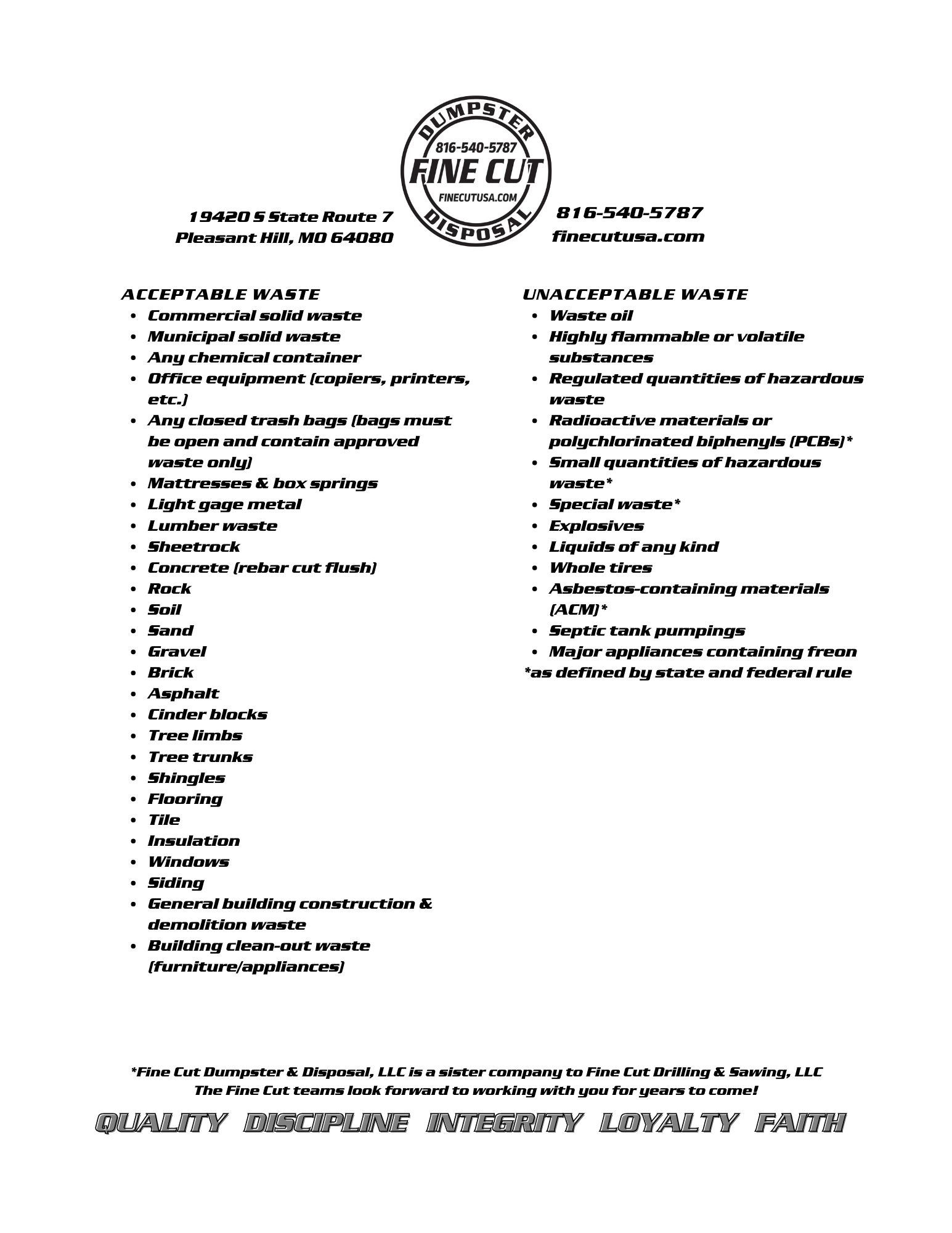 DUMPSTER
816-540-5787
FINE CUT
FINECUTUSA.COM
DISPOSAL

19420 S State Route 7
Pleasant Hill, MO 64080

816-540-5787
finecutusa.com

ACCEPTABLE WASTE
- Commercial solid waste
- Municipal solid waste
- Any chemical container
- Office equipment (copiers, printers, etc.)
- Any closed trash bags (bags must be open and contain approved waste only)
- Mattresses & box springs
- Light gage metal
- Lumber waste
- Sheetrock
- Concrete (rebar cut flush)
- Rock
- Soil
- Sand
- Gravel
- Brick
- Asphalt
- Cinder blocks
- Tree limbs
- Tree trunks
- Shingles
- Flooring
- Tile
- Insulation
- Windows
- Siding
- General building construction & demolition waste
- Building clean-out waste (furniture/appliances)

UNACCEPTABLE WASTE
- Waste oil
- Highly flammable or volatile substances
- Regulated quantities of hazardous waste
- Radioactive materials or polychlorinated biphenyls (PCBs)*
- Small quantities of hazardous waste*
- Special waste*
- Explosives
- Liquids of any kind
- Whole tires
- Asbestos-containing materials (ACM)*
- Septic tank pumpings
- Major appliances containing freon
*as defined by state and federal rule

*Fine Cut Dumpster & Disposal, LLC is a sister company to Fine Cut Drilling & Sawing, LLC
The Fine Cut teams look forward to working with you for years to come!

QUALITY DISCIPLINE INTEGRITY LOYALTY FAITH